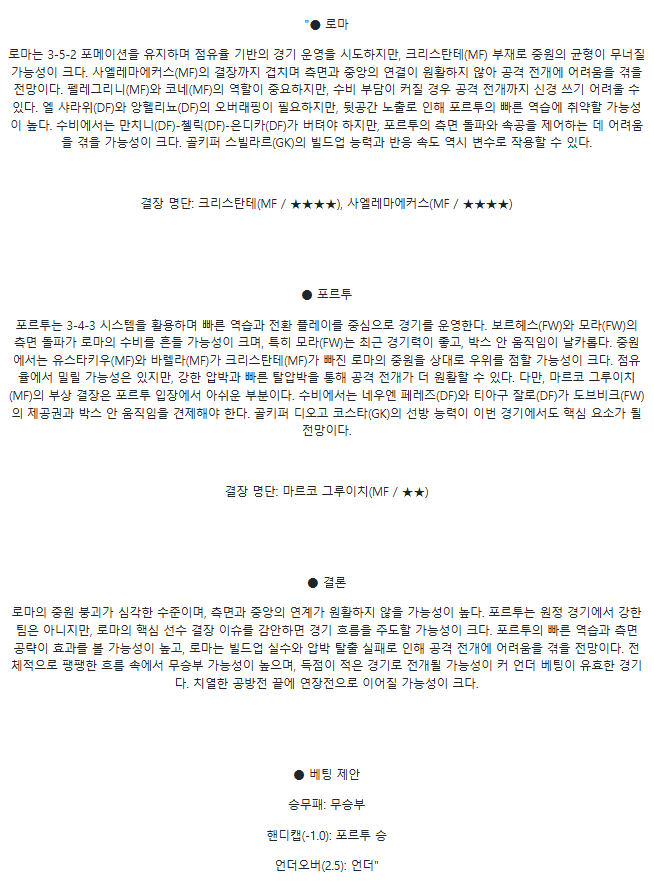 "● 로마

로마는 3-5-2 포메이션을 유지하며 점유율 기반의 경기 운영을 시도하지만, 크리스탄테(MF) 부재로 중원의 균형이 무너질 가능성이 크다. 사엘레마에커스(MF)의 결장까지 겹치며 측면과 중앙의 연결이 원활하지 않아 공격 전개에 어려움을 겪을 전망이다. 펠레그리니(MF)와 코네(MF)의 역할이 중요하지만, 수비 부담이 커질 경우 공격 전개까지 신경 쓰기 어려울 수 있다. 엘 샤라위(DF)와 앙헬리뇨(DF)의 오버래핑이 필요하지만, 뒷공간 노출로 인해 포르투의 빠른 역습에 취약할 가능성이 높다. 수비에서는 만치니(DF)-첼릭(DF)-은디카(DF)가 버텨야 하지만, 포르투의 측면 돌파와 속공을 제어하는 데 어려움을 겪을 가능성이 크다. 골키퍼 스빌라르(GK)의 빌드업 능력과 반응 속도 역시 변수로 작용할 수 있다.

결장 명단: 크리스탄테(MF / ★★★★), 사엘레마에커스(MF / ★★★★)

● 포르투

포르투는 3-4-3 시스템을 활용하며 빠른 역습과 전환 플레이를 중심으로 경기를 운영한다. 보르헤스(FW)와 모라(FW)의 측면 돌파가 로마의 수비를 흔들 가능성이 크며, 특히 모라(FW)는 최근 경기력이 좋고, 박스 안 움직임이 날카롭다. 중원에서는 유스타키우(MF)와 바렐라(MF)가 크리스탄테(MF)가 빠진 로마의 중원을 상대로 우위를 점할 가능성이 크다. 점유율에서 밀릴 가능성은 있지만, 강한 압박과 빠른 탈압박을 통해 공격 전개가 더 원활할 수 있다. 다만, 마르코 그루이치(MF)의 부상 결장은 포르투 입장에서 아쉬운 부분이다. 수비에서는 네우엔 페레즈(DF)와 티아구 잘로(DF)가 도브비크(FW)의 제공권과 박스 안 움직임을 견제해야 한다. 골키퍼 디오고 코스타(GK)의 선방 능력이 이번 경기에서도 핵심 요소가 될 전망이다.

결장 명단: 마르코 그루이치(MF / ★★)

● 결론

로마의 중원 붕괴가 심각한 수준이며, 측면과 중앙의 연계가 원활하지 않을 가능성이 높다. 포르투는 원정 경기에서 강한 팀은 아니지만, 로마의 핵심 선수 결장 이슈를 감안하면 경기 흐름을 주도할 가능성이 크다. 포르투의 빠른 역습과 측면 공략이 효과를 볼 가능성이 높고, 로마는 빌드업 실수와 압박 탈출 실패로 인해 공격 전개에 어려움을 겪을 전망이다. 전체적으로 팽팽한 흐름 속에서 무승부 가능성이 높으며, 득점이 적은 경기로 전개될 가능성이 커 언더 베팅이 유효한 경기다. 치열한 공방전 끝에 연장전으로 이어질 가능성이 크다.

● 베팅 제안

승무패: 무승부

핸디캡(-1.0): 포르투 승

언더오버(2.5): 언더"